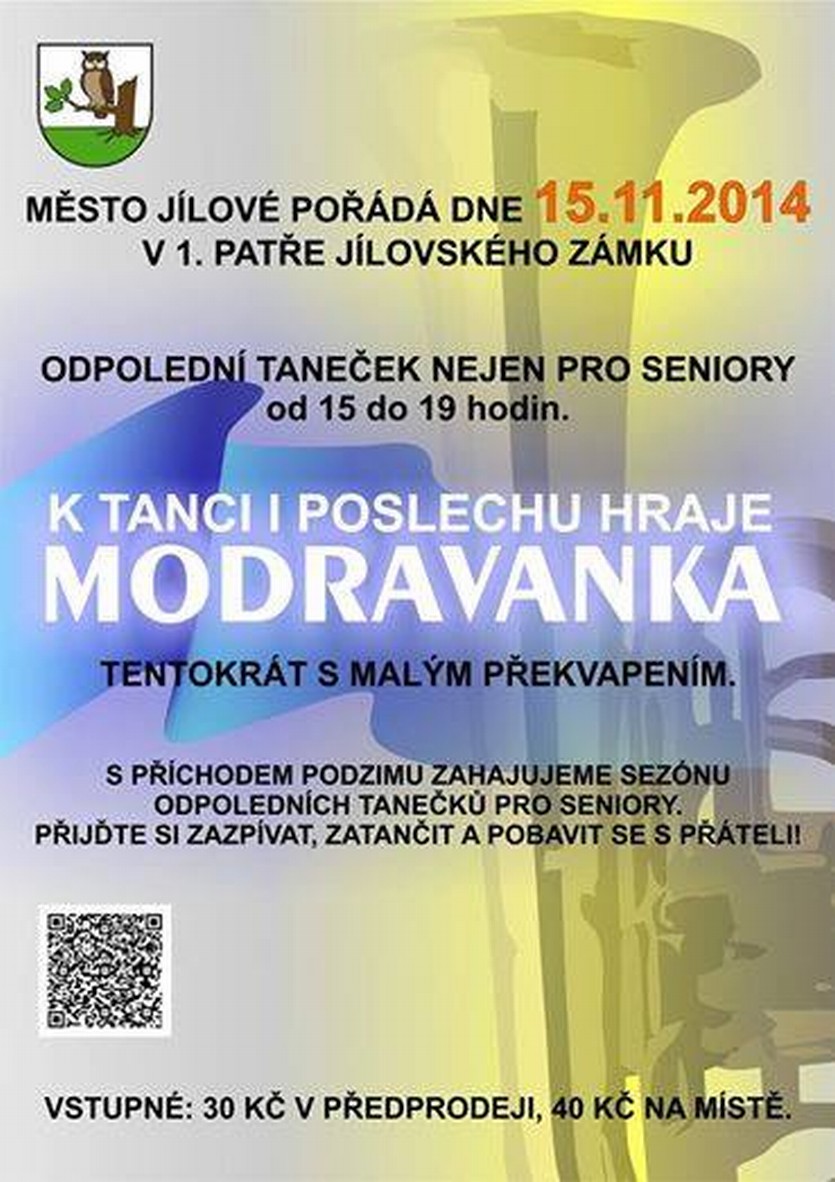 MĚSTO JÍLOVÉ POŘÁDÁ DNE 15.11.2014
V 1. PATŘE JÍLOVSKÉHO ZÁMKU

ODPOLEDNÍ TANEČEK NEJEN PRO SENIORY
od 15 do 19 hodin.

K TANCI I POSLECHU HRAJE
MODRAVANKA

TENTOKRÁT S MALÝM PŘEKVAPENÍM.

S PŘÍCHODEM PODZIMU ZAHAJUJEME SEZÓNU
ODPOLEDNÍCH TANEČKŮ PRO SENIORY.
PŘIJĎTE SI ZAZPÍVAT, ZATANČIT A POBAVIT SE S PŘÁTELI!

VSTUPNÉ: 30 KČ V PŘEDPRODEJI, 40 KČ NA MÍSTĚ.